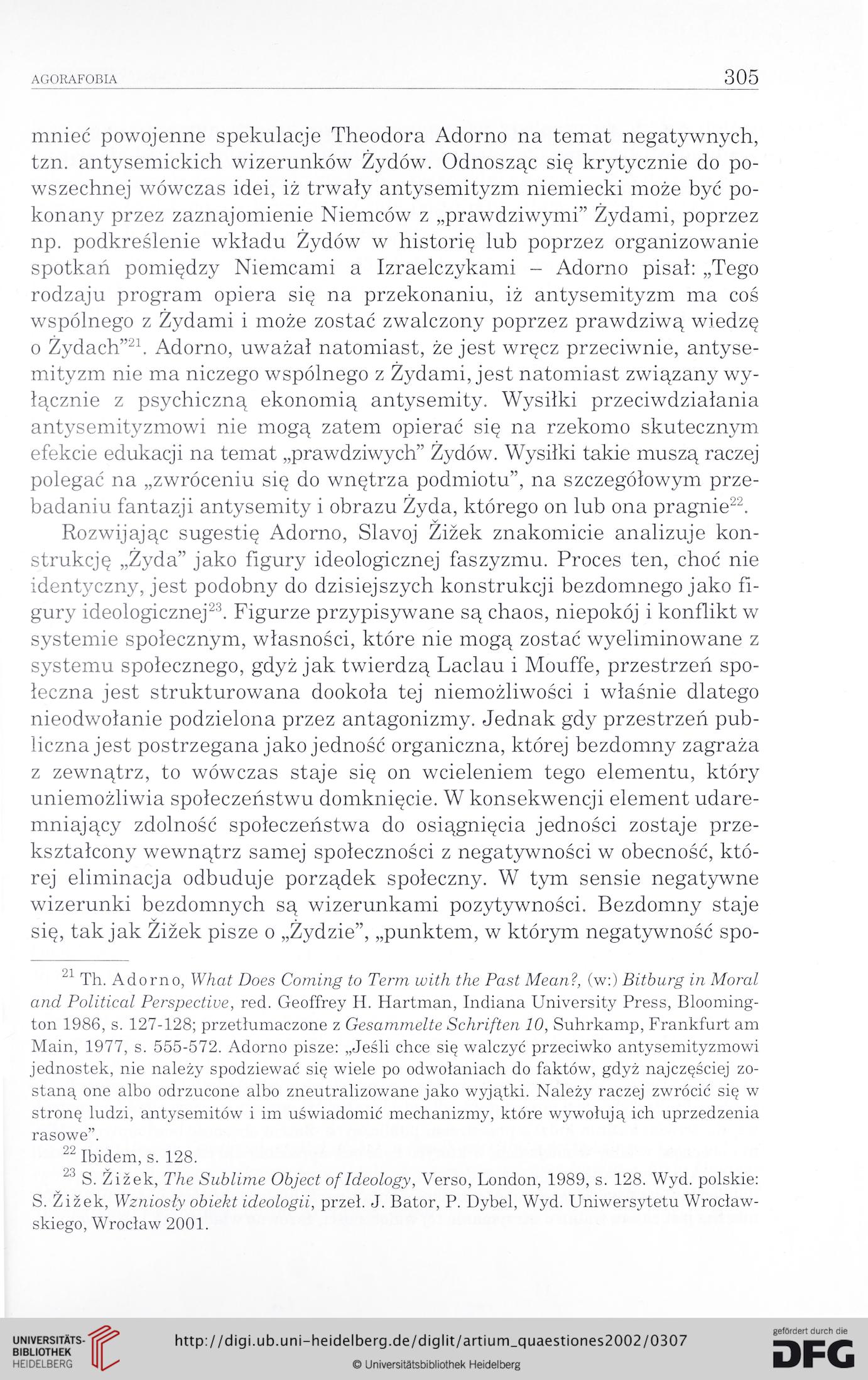 AGORAFOBIA 305

mnieć powojenne spekulacje Theodora Adorno na temat negatywnych, tzn. antysemickich wizerunków Żydów. Odnosząc się krytycznie do powszechnej wówczas idei, iż trwały antysemityzm niemiecki może być pokonany przez zaznajomienie Niemców z „prawdziwymi" Żydami, poprzez np. podkreślenie wkładu Żydów w historię lub poprzez organizowanie spotkań pomiędzy Niemcami a Izraelczykami – Adorno pisał: „Tego rodzaju program opiera się na przekonaniu, iż antysemityzm ma coś wspólnego z Żydami i może zostać zwalczony poprzez prawdziwą wiedzę o Żydach"$^{21}$. Adorno, uważał natomiast, że jest wręcz przeciwnie, antysemityzm nie ma niczego wspólnego z Żydami, jest natomiast związany wyłącznie z psychiczną ekonomią antysemity. Wysiłki przeciwdziałania antysemityzmowi nie mogą zatem opierać się na rzekomo skutecznym efekcie edukacji na temat „prawdziwych" Żydów. Wysiłki takie muszą raczej polegać na „zwróceniu się do wnętrza podmiotu", na szczegółowym przebadaniu fantazji antysemity i obrazu Żyda, którego on lub ona pragnie$^{22}$.

Rozwijając sugestię Adorno, Slavoj Žižek znakomicie analizuje konstrukcję „Żyda" jako figury ideologicznej faszyzmu. Proces ten, choć nie identyczny, jest podobny do dzisiejszych konstrukcji bezdomnego jako figury ideologicznej$^{23}$. Figurze przypisywane są chaos, niepokój i konflikt w systemie społecznym, własności, które nie mogą zostać wyeliminowane z systemu społecznego, gdyż jak twierdzą Laclau i Mouffe, przestrzeń społeczna jest strukturowana dookoła tej niemożliwości i właśnie dlatego nieodwołanie podzielona przez antagonizmy. Jednak gdy przestrzeń publiczna jest postrzegana jako jedność organiczna, której bezdomny zagraża z zewnątrz, to wówczas staje się on wcieleniem tego elementu, który uniemożliwia społeczeństwu domknięcie. W konsekwencji element udaremniający zdolność społeczeństwa do osiągnięcia jedności zostaje przekształcony wewnątrz samej społeczności z negatywności w obecność, której eliminacja odbuduje porządek społeczny. W tym sensie negatywne wizerunki bezdomnych są wizerunkami pozytywności. Bezdomny staje się, tak jak Žižek pisze o „Żydzie", „punktem, w którym negatywność spo-

$^{21}$ Th. Adorno, What Does Coming to Term with the Past Mean?, (w:) Bitburg in Moral and Political Perspective, red. Geoffrey H. Hartman, Indiana University Press, Bloomington 1986, s. 127-128; przetłumaczone z Gesammelte Schriften 10, Suhrkamp, Frankfurt am Main, 1977, s. 555-572. Adorno pisze: „Jeśli chce się walczyć przeciwko antysemityzmowi jednostek, nie należy spodziewać się wiele po odwołaniach do faktów, gdyż najczęściej zostaną one albo odrzucone albo zneutralizowane jako wyjątki. Należy raczej zwrócić się w stronę ludzi, antysemitów i im uświadomić mechanizmy, które wywołują ich uprzedzenia rasowe".

$^{22}$ Ibidem, s. 128.

$^{23}$ S. Žižek, The Sublime Object of Ideology, Verso, London, 1989, s. 128. Wyd. polskie: S. Žižek, Wzniosły obiekt ideologii, przeł. J. Bator, P. Dybel, Wyd. Uniwersytetu Wrocławskiego, Wrocław 2001.

UNIVERSITÄTS-BIBLIOTHEK HEIDELBERG
http://digi.ub.uni-heidelberg.de/diglit/artium_quaestiones2002/0307
© Universitätsbibliothek Heidelberg
gefördert durch die DFG